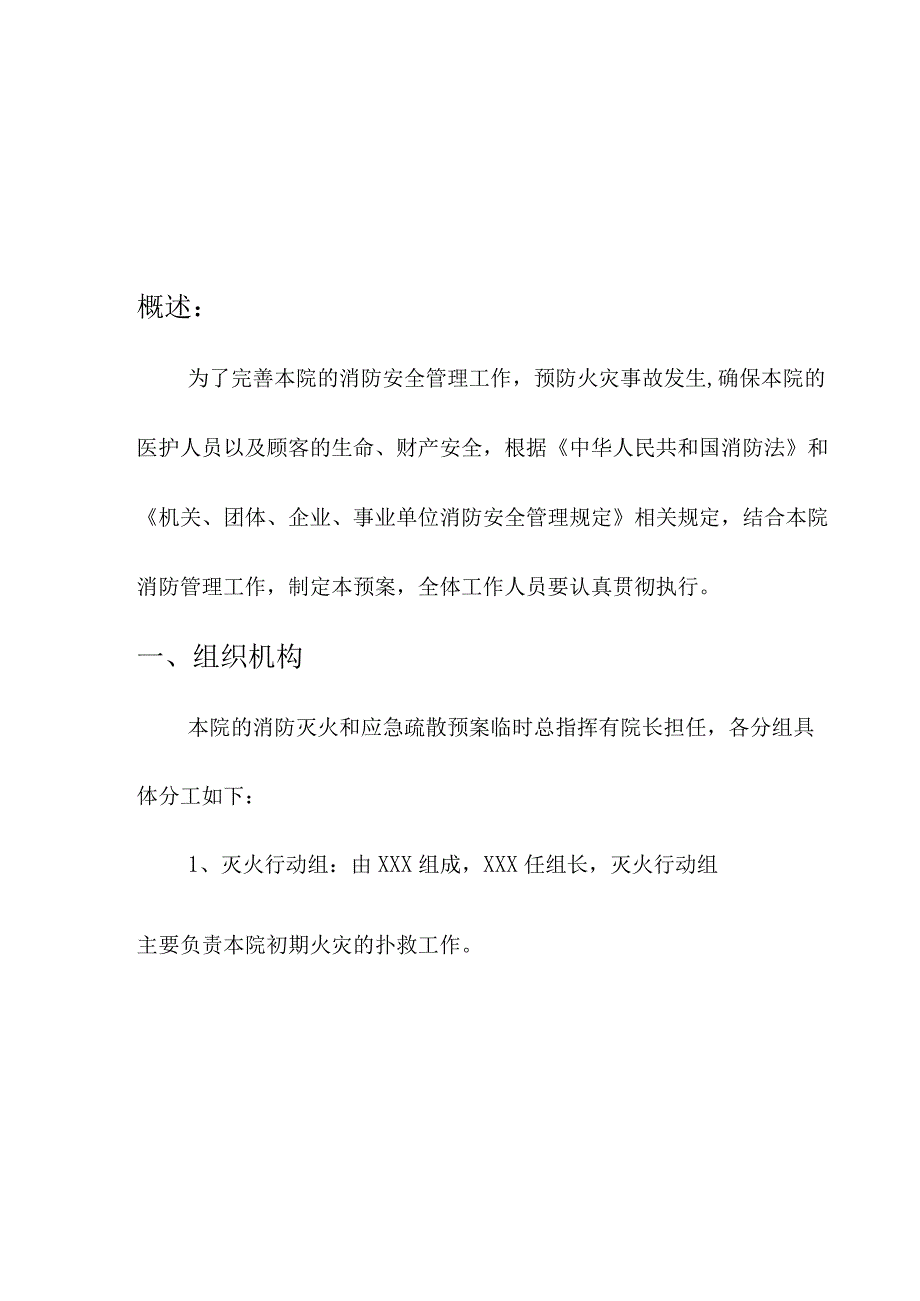 概述：

为了完善本院的消防安全管理工作，预防火灾事故发生,确保本院的医护人员以及顾客的生命、财产安全，根据《中华人民共和国消防法》和《机关、团体、企业、事业单位消防安全管理规定》相关规定，结合本院消防管理工作，制定本预案，全体工作人员要认真贯彻执行。

一、组织机构

本院的消防灭火和应急疏散预案临时总指挥有院长担任，各分组具体分工如下：

1、灭火行动组：由XXX组成，XXX任组长，灭火行动组

主要负责本院初期火灾的扑救工作。